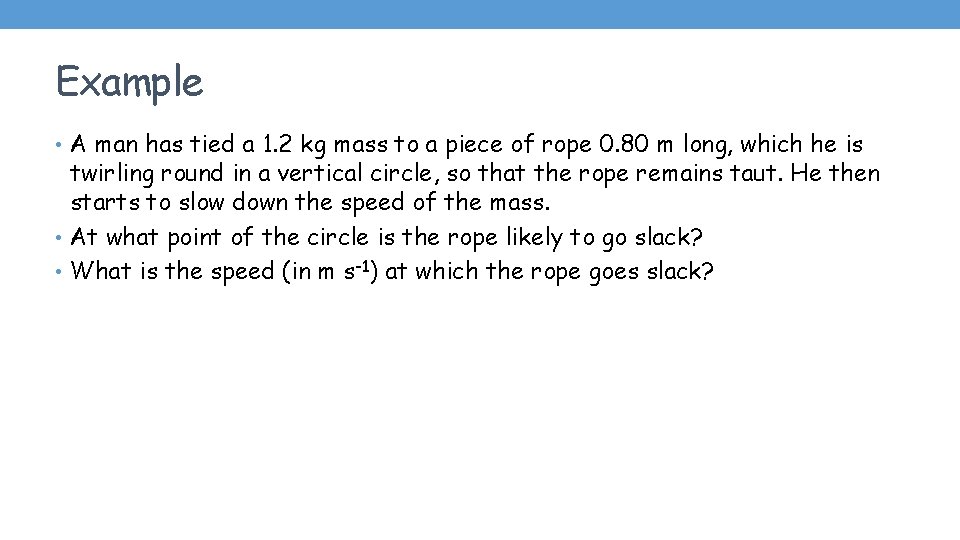 Example

• A man has tied a 1.2 kg mass to a piece of rope 0.80 m long, which he is twirling round in a vertical circle, so that the rope remains taut. He then starts to slow down the speed of the mass.
• At what point of the circle is the rope likely to go slack?
• What is the speed (in m $s^{-1}$) at which the rope goes slack?